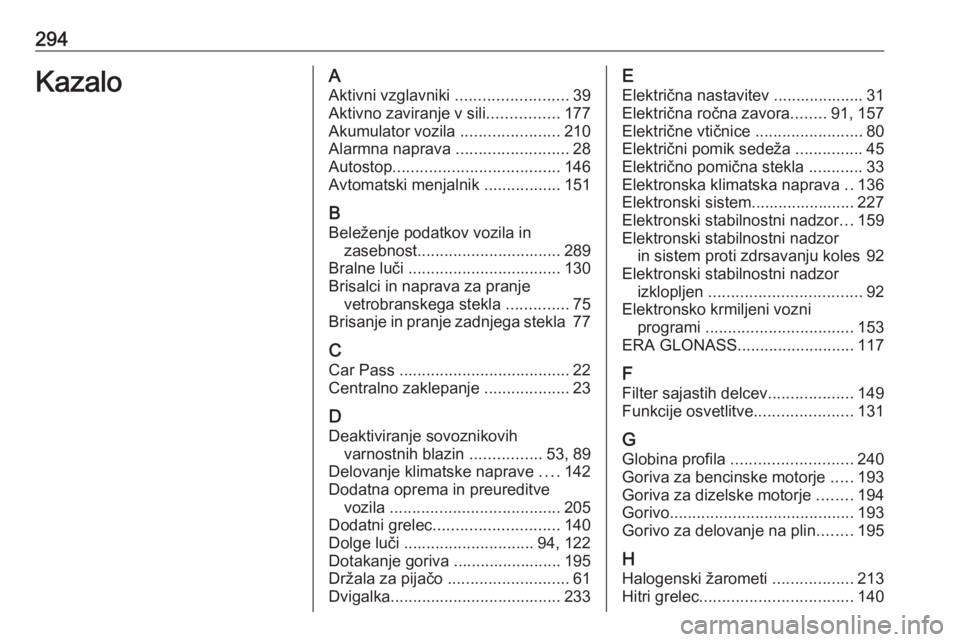 294

Kazalo

A
Aktivni vzglavniki ......................... 39
Aktivno zaviranje v sili................ 177
Akumulator vozila ...................... 210
Alarmna naprava ......................... 28
Autostop..................................... 146
Avtomatski menjalnik ................. 151

B
Beleženje podatkov vozila in zasebnost................................ 289
Bralne luči .................................. 130
Brisalci in naprava za pranje vetrobranskega stekla .............. 75
Brisanje in pranje zadnjega stekla 77

C
Car Pass ...................................... 22
Centralno zaklepanje ................... 23

D
Deaktiviranje sovoznikovih varnostnih blazin ................ 53, 89
Delovanje klimatske naprave .... 142
Dodatna oprema in preureditve vozila ...................................... 205
Dodatni grelec............................ 140
Dolge luči ............................. 94, 122
Dotakanje goriva ........................ 195
Držala za pijačo ........................... 61
Dvigalka...................................... 233

E
Električna nastavitev .................... 31
Električna ročna zavora........ 91, 157
Električne vtičnice ........................ 80
Električni pomik sedeža ............... 45
Električno pomična stekla ............ 33
Elektronska klimatska naprava .. 136
Elektronski sistem....................... 227
Elektronski stabilnostni nadzor... 159
Elektronski stabilnostni nadzor in sistem proti zdrsavanju koles 92
Elektronski stabilnostni nadzor izklopljen .................................. 92
Elektronsko krmiljeni vozni programi ................................. 153
ERA GLONASS.......................... 117

F
Filter sajastih delcev................... 149
Funkcije osvetlitve...................... 131

G
Globina profila ........................... 240
Goriva za bencinske motorje ..... 193
Goriva za dizelske motorje ........ 194
Gorivo......................................... 193
Gorivo za delovanje na plin........ 195

H
Halogenski žarometi .................. 213
Hitri grelec.................................. 140

carmanualsonline.info